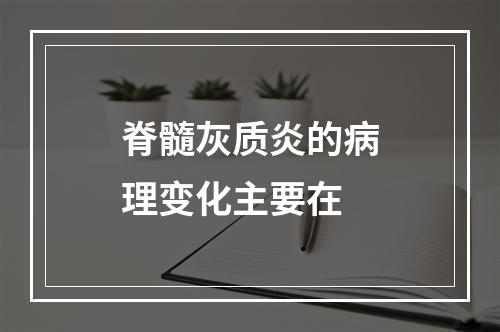 脊髓灰质炎的病理变化主要在